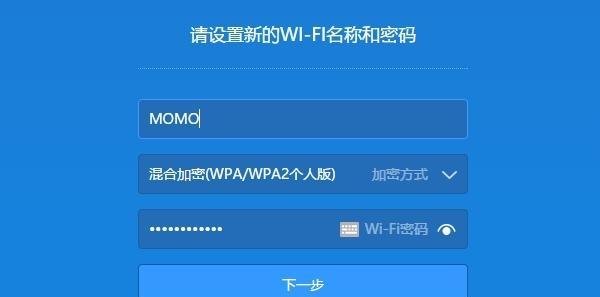 请设置新的WI-FI名称和密码

MOMO

混合加密(WPA/WPA2个人版) 加密方式

•••••••••••• Wi-Fi密码

下一步